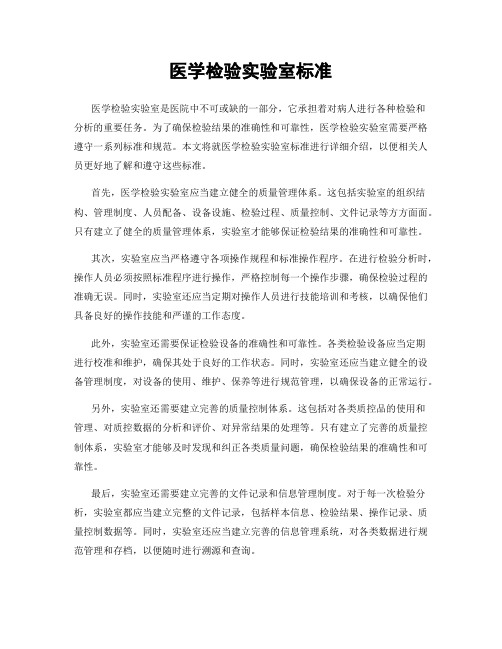 医学检验实验室标准

医学检验实验室是医院中不可或缺的一部分，它承担着对病人进行各种检验和分析的重要任务。为了确保检验结果的准确性和可靠性，医学检验实验室需要严格遵守一系列标准和规范。本文将就医学检验实验室标准进行详细介绍，以便相关人员更好地了解和遵守这些标准。

首先，医学检验实验室应当建立健全的质量管理体系。这包括实验室的组织结构、管理制度、人员配备、设备设施、检验过程、质量控制、文件记录等方方面面。只有建立了健全的质量管理体系，实验室才能够保证检验结果的准确性和可靠性。

其次，实验室应当严格遵守各项操作规程和标准操作程序。在进行检验分析时，操作人员必须按照标准程序进行操作，严格控制每一个操作步骤，确保检验过程的准确无误。同时，实验室还应当定期对操作人员进行技能培训和考核，以确保他们具备良好的操作技能和严谨的工作态度。

此外，实验室还需要保证检验设备的准确性和可靠性。各类检验设备应当定期进行校准和维护，确保其处于良好的工作状态。同时，实验室还应当建立健全的设备管理制度，对设备的使用、维护、保养等进行规范管理，以确保设备的正常运行。

另外，实验室还需要建立完善的质量控制体系。这包括对各类质控品的使用和管理、对质控数据的分析和评价、对异常结果的处理等。只有建立了完善的质量控制体系，实验室才能够及时发现和纠正各类质量问题，确保检验结果的准确性和可靠性。

最后，实验室还需要建立完善的文件记录和信息管理制度。对于每一次检验分析，实验室都应当建立完整的文件记录，包括样本信息、检验结果、操作记录、质量控制数据等。同时，实验室还应当建立完善的信息管理系统，对各类数据进行规范管理和存档，以便随时进行溯源和查询。